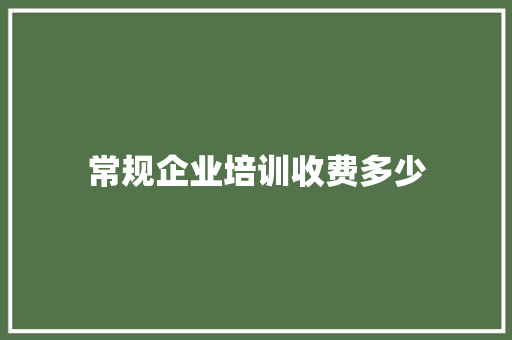 常规企业培训收费多少